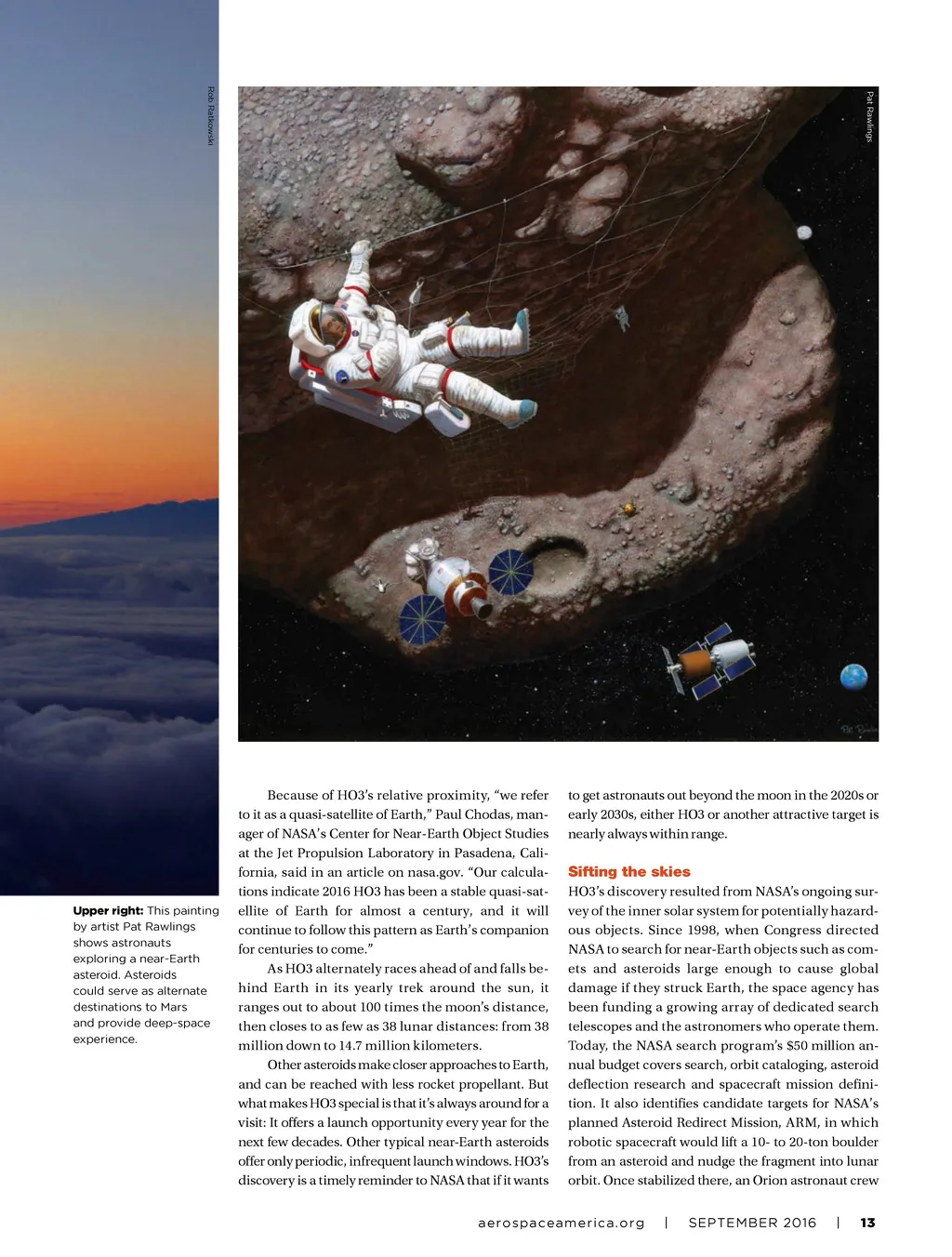 Rob Ratkowski

Pat Rawlings

Upper right: This painting by artist Pat Rawlings shows astronauts exploring a near-Earth asteroid. Asteroids could serve as alternate destinations to Mars and provide deep-space experience.

Because of HO3's relative proximity, "we refer to it as a quasi-satellite of Earth," Paul Chodas, manager of NASA's Center for Near-Earth Object Studies at the Jet Propulsion Laboratory in Pasadena, California, said in an article on nasa.gov. "Our calculations indicate 2016 HO3 has been a stable quasi-satellite of Earth for almost a century, and it will continue to follow this pattern as Earth's companion for centuries to come."

As HO3 alternately races ahead of and falls behind Earth in its yearly trek around the sun, it ranges out to about 100 times the moon's distance, then closes to as few as 38 lunar distances: from 38 million down to 14.7 million kilometers.

Other asteroids make closer approaches to Earth, and can be reached with less rocket propellant. But what makes HO3 special is that it's always around for a visit: It offers a launch opportunity every year for the next few decades. Other typical near-Earth asteroids offer only periodic, infrequent launch windows. HO3's discovery is a timely reminder to NASA that if it wants to get astronauts out beyond the moon in the 2020s or early 2030s, either HO3 or another attractive target is nearly always within range.

Sifting the skies

HO3's discovery resulted from NASA's ongoing survey of the inner solar system for potentially hazardous objects. Since 1998, when Congress directed NASA to search for near-Earth objects such as comets and asteroids large enough to cause global damage if they struck Earth, the space agency has been funding a growing array of dedicated search telescopes and the astronomers who operate them. Today, the NASA search program's $50 million annual budget covers search, orbit cataloging, asteroid deflection research and spacecraft mission definition. It also identifies candidate targets for NASA's planned Asteroid Redirect Mission, ARM, in which robotic spacecraft would lift a 10- to 20-ton boulder from an asteroid and nudge the fragment into lunar orbit. Once stabilized there, an Orion astronaut crew

aerospaceamerica.org | SEPTEMBER 2016 | 13